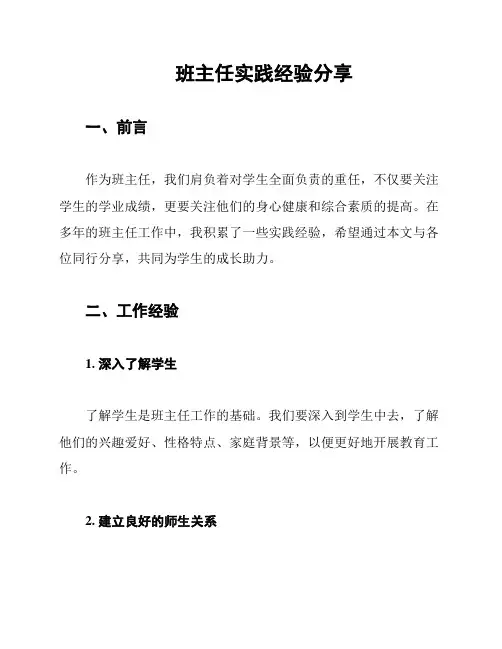 班主任实践经验分享

一、前言

作为班主任，我们肩负着对学生全面负责的重任，不仅要关注学生的学业成绩，更要关注他们的身心健康和综合素质的提高。在多年的班主任工作中，我积累了一些实践经验，希望通过本文与各位同行分享，共同为学生的成长助力。

二、工作经验

1. 深入了解学生

了解学生是班主任工作的基础。我们要深入到学生中去，了解他们的兴趣爱好、性格特点、家庭背景等，以便更好地开展教育工作。

2. 建立良好的师生关系